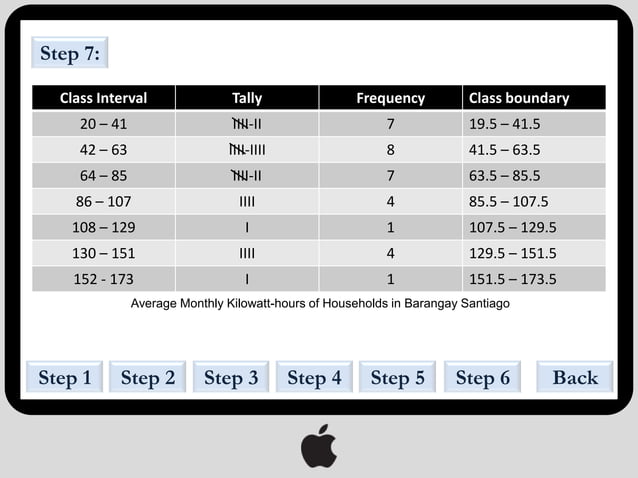 Step 7:

| Class Interval | Tally | Frequency | Class boundary |
|---|---|---|---|
| 20 – 41 | ~~IIII~~-II | 7 | 19.5 – 41.5 |
| 42 – 63 | ~~IIII~~-IIII | 8 | 41.5 – 63.5 |
| 64 – 85 | ~~IIII~~-II | 7 | 63.5 – 85.5 |
| 86 – 107 | IIII | 4 | 85.5 – 107.5 |
| 108 – 129 | I | 1 | 107.5 – 129.5 |
| 130 – 151 | IIII | 4 | 129.5 – 151.5 |
| 152 - 173 | I | 1 | 151.5 – 173.5 |

Average Monthly Kilowatt-hours of Households in Barangay Santiago

Step 1 Step 2 Step 3 Step 4 Step 5 Step 6 Back